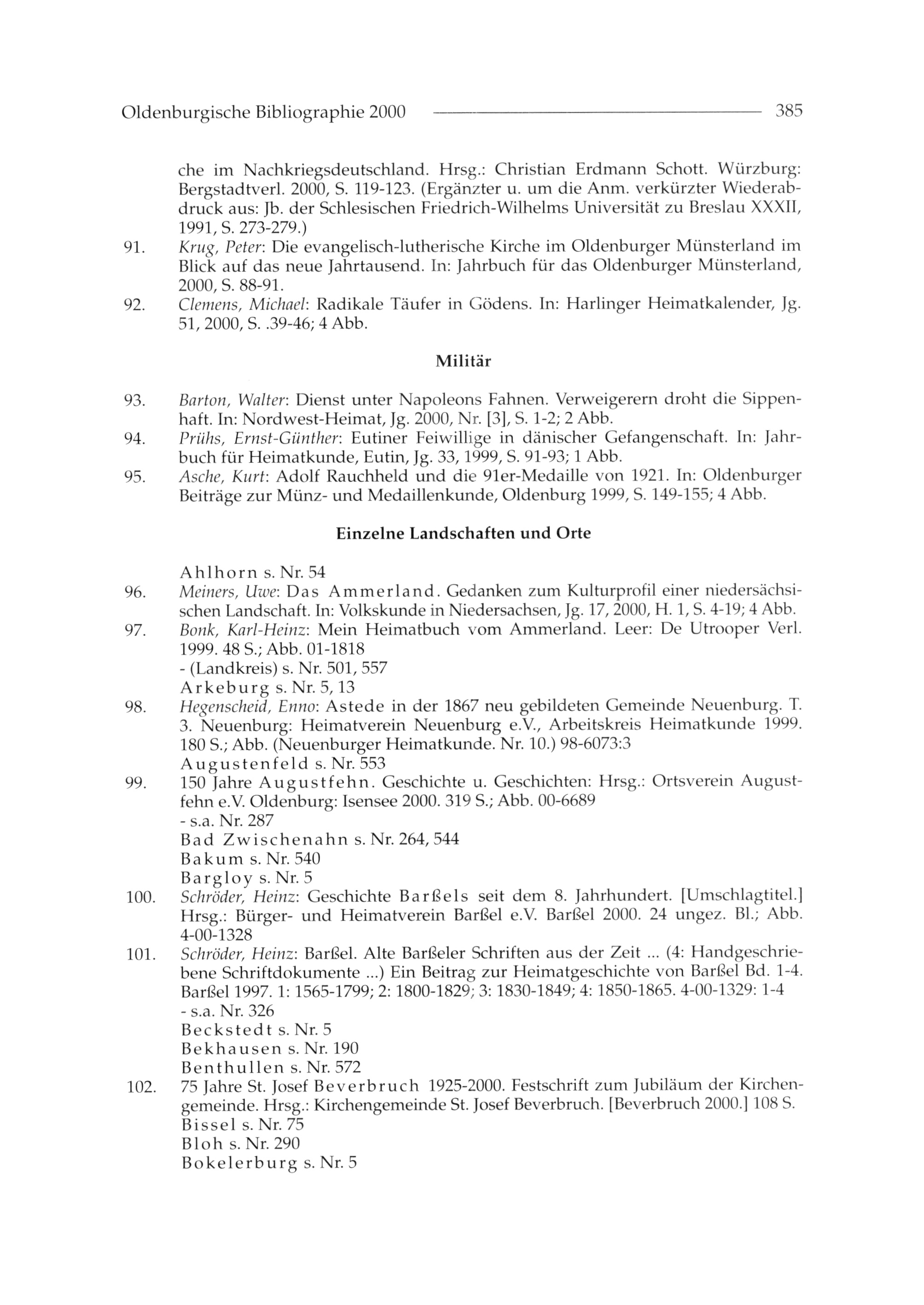 Oldenburgische Bibliographie 2000 385

che im Nachkriegsdeutschland. Hrsg.: Christian Erdmann Schott. Würzburg: Bergstadtverl. 2000, S. 119-123. (Ergänzter u. um die Anm. verkürzter Wiederabdruck aus: Jb. der Schlesischen Friedrich-Wilhelms Universität zu Breslau XXXII, 1991, S. 273-279.)

91. Krug, Peter: Die evangelisch-lutherische Kirche im Oldenburger Münsterland im Blick auf das neue Jahrtausend. In: Jahrbuch für das Oldenburger Münsterland, 2000, S. 88-91.

92. Clemens, Michael: Radikale Täufer in Gödens. In: Harlinger Heimatkalender, Jg. 51, 2000, S. .39-46; 4 Abb.

Militär

93. Barton, Walter: Dienst unter Napoleons Fahnen. Verweigerern droht die Sippenhaft. In: Nordwest-Heimat, Jg. 2000, Nr. [3], S. 1-2; 2 Abb.

94. Prühs, Ernst-Günther: Eutiner Feiwillige in dänischer Gefangenschaft. In: Jahrbuch für Heimatkunde, Eutin, Jg. 33, 1999, S. 91-93; 1 Abb.

95. Asche, Kurt: Adolf Rauchheld und die 91er-Medaille von 1921. In: Oldenburger Beiträge zur Münz- und Medaillenkunde, Oldenburg 1999, S. 149-155; 4 Abb.

Einzelne Landschaften und Orte

Ahlhorn s. Nr. 54

96. Meiners, Uwe: Das Ammerland. Gedanken zum Kulturprofil einer niedersächsischen Landschaft. In: Volkskunde in Niedersachsen, Jg. 17, 2000, H. 1, S. 4-19; 4 Abb.

97. Bonk, Karl-Heinz: Mein Heimatbuch vom Ammerland. Leer: De Utrooper Verl. 1999. 48 S.; Abb. 01-1818
- (Landkreis) s. Nr. 501, 557
Arkeburg s. Nr. 5, 13

98. Hegenscheid, Enno: Astede in der 1867 neu gebildeten Gemeinde Neuenburg. T. 3. Neuenburg: Heimatverein Neuenburg e.V., Arbeitskreis Heimatkunde 1999. 180 S.; Abb. (Neuenburger Heimatkunde. Nr. 10.) 98-6073:3
Augustenfeld s. Nr. 553

99. 150 Jahre Augustfehn. Geschichte u. Geschichten: Hrsg.: Ortsverein Augustfehn e.V. Oldenburg: Isensee 2000. 319 S.; Abb. 00-6689
- s.a. Nr. 287
Bad Zwischenahn s. Nr. 264, 544
Bakum s. Nr. 540
Bargloy s. Nr. 5

100. Schröder, Heinz: Geschichte Barßels seit dem 8. Jahrhundert. [Umschlagtitel.] Hrsg.: Bürger- und Heimatverein Barßel e.V. Barßel 2000. 24 ungez. Bl.; Abb. 4-00-1328

101. Schröder, Heinz: Barßel. Alte Barßeler Schriften aus der Zeit ... (4: Handgeschriebene Schriftdokumente ...) Ein Beitrag zur Heimatgeschichte von Barßel Bd. 1-4. Barßel 1997. 1: 1565-1799; 2: 1800-1829; 3: 1830-1849; 4: 1850-1865. 4-00-1329: 1-4
- s.a. Nr. 326
Beckstedt s. Nr. 5
Bekhausen s. Nr. 190
Benthullen s. Nr. 572

102. 75 Jahre St. Josef Beverbruch 1925-2000. Festschrift zum Jubiläum der Kirchengemeinde. Hrsg.: Kirchengemeinde St. Josef Beverbruch. [Beverbruch 2000.] 108 S.
Bissel s. Nr. 75
Bloh s. Nr. 290
Bokelerburg s. Nr. 5